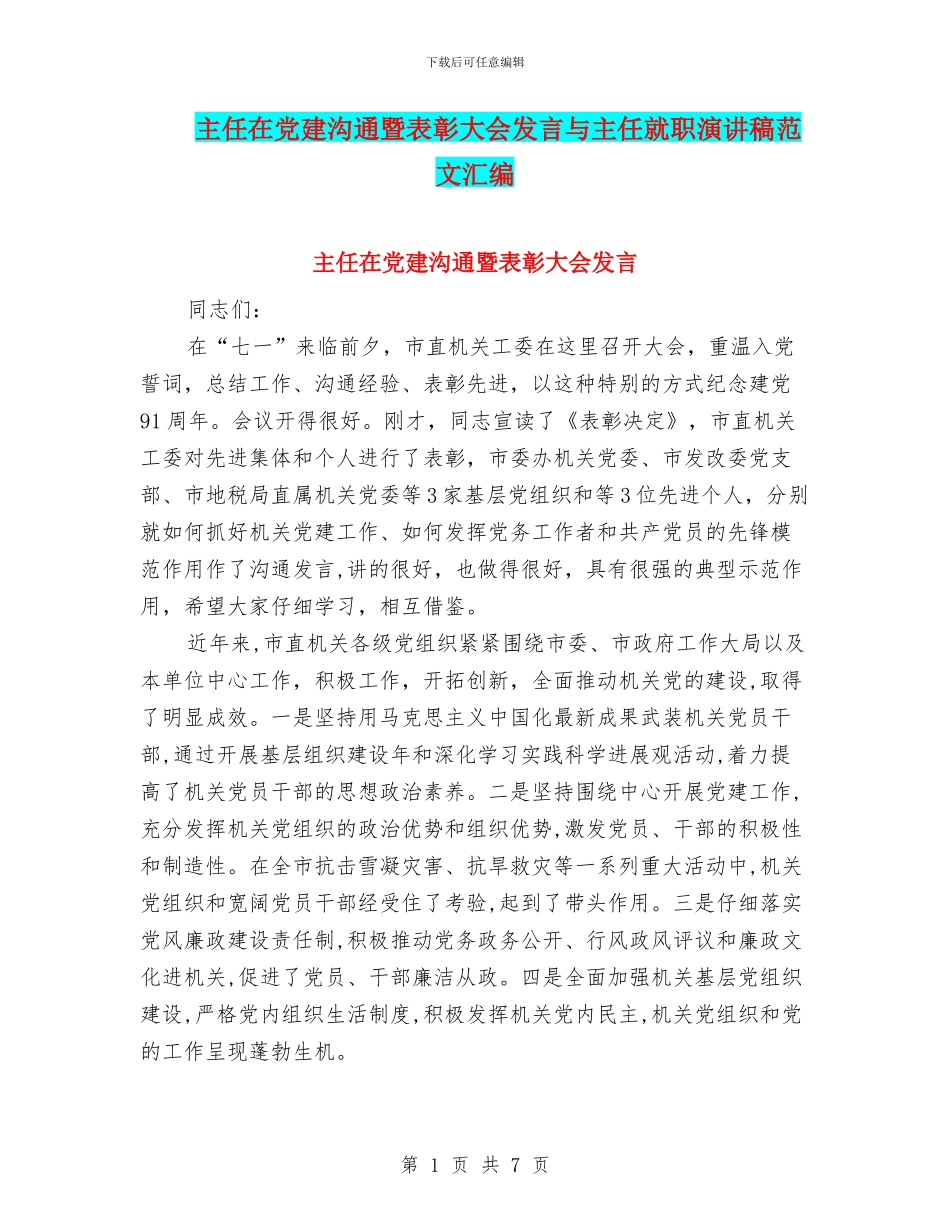 下载后可任意编辑

主任在党建沟通暨表彰大会发言与主任就职演讲稿范文汇编

主任在党建沟通暨表彰大会发言

同志们：

在“七一”来临前夕，市直机关工委在这里召开大会，重温入党誓词，总结工作、沟通经验、表彰先进，以这种特别的方式纪念建党91周年。会议开得很好。刚才，同志宣读了《表彰决定》，市直机关工委对先进集体和个人进行了表彰，市委办机关党委、市发改委党支部、市地税局直属机关党委等3家基层党组织和等3位先进个人，分别就如何抓好机关党建工作、如何发挥党务工作者和共产党员的先锋模范作用作了沟通发言,讲的很好，也做得很好，具有很强的典型示范作用，希望大家仔细学习，相互借鉴。

近年来,市直机关各级党组织紧紧围绕市委、市政府工作大局以及本单位中心工作，积极工作，开拓创新，全面推动机关党的建设,取得了明显成效。一是坚持用马克思主义中国化最新成果武装机关党员干部,通过开展基层组织建设年和深化学习实践科学进展观活动,着力提高了机关党员干部的思想政治素养。二是坚持围绕中心开展党建工作,充分发挥机关党组织的政治优势和组织优势,激发党员、干部的积极性和制造性。在全市抗击雪凝灾害、抗旱救灾等一系列重大活动中,机关党组织和宽阔党员干部经受住了考验,起到了带头作用。三是仔细落实党风廉政建设责任制,积极推动党务政务公开、行风政风评议和廉政文化进机关,促进了党员、干部廉洁从政。四是全面加强机关基层党组织建设,严格党内组织生活制度,积极发挥机关党内民主,机关党组织和党的工作呈现蓬勃生机。

第 1 页 共 7 页